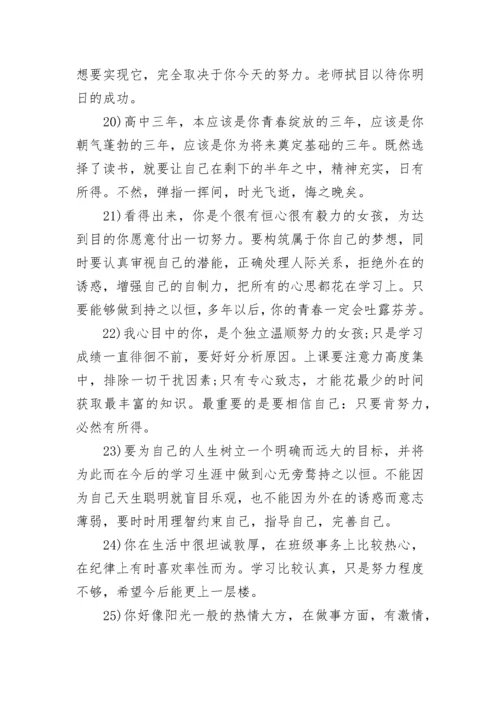 想要实现它，完全取决于你今天的努力。老师拭目以待你明日的成功。

20)高中三年，本应该是你青春绽放的三年，应该是你朝气蓬勃的三年，应该是你为将来奠定基础的三年。既然选择了读书，就要让自己在剩下的半年之中，精神充实，日有所得。不然，弹指一挥间，时光飞逝，悔之晚矣。

21)看得出来，你是个很有恒心很有毅力的女孩，为达到目的你愿意付出一切努力。要构筑属于你自己的梦想，同时要认真审视自己的潜能，正确处理人际关系，拒绝外在的诱惑，增强自己的自制力，把所有的心思都花在学习上。只要能够做到持之以恒，多年以后，你的青春一定会吐露芬芳。

22)我心目中的你，是个独立温顺努力的女孩;只是学习成绩一直徘徊不前，要好好分析原因。上课要注意力高度集中，排除一切干扰因素;只有专心致志，才能花最少的时间获取最丰富的知识。最重要的是要相信自己：只要肯努力，必然有所得。

23)要为自己的人生树立一个明确而远大的目标，并将为此而在今后的学习生涯中做到心无旁骛持之以恒。不能因为自己天生聪明就盲目乐观，也不能因为外在的诱惑而意志薄弱，要时时用理智约束自己，指导自己，完善自己。

24)你在生活中很坦诚敦厚，在班级事务上比较热心，在纪律上有时喜欢率性而为。学习比较认真，只是努力程度不够，希望今后能更上一层楼。

25)你好像阳光一般的热情大方，在做事方面，有激情，